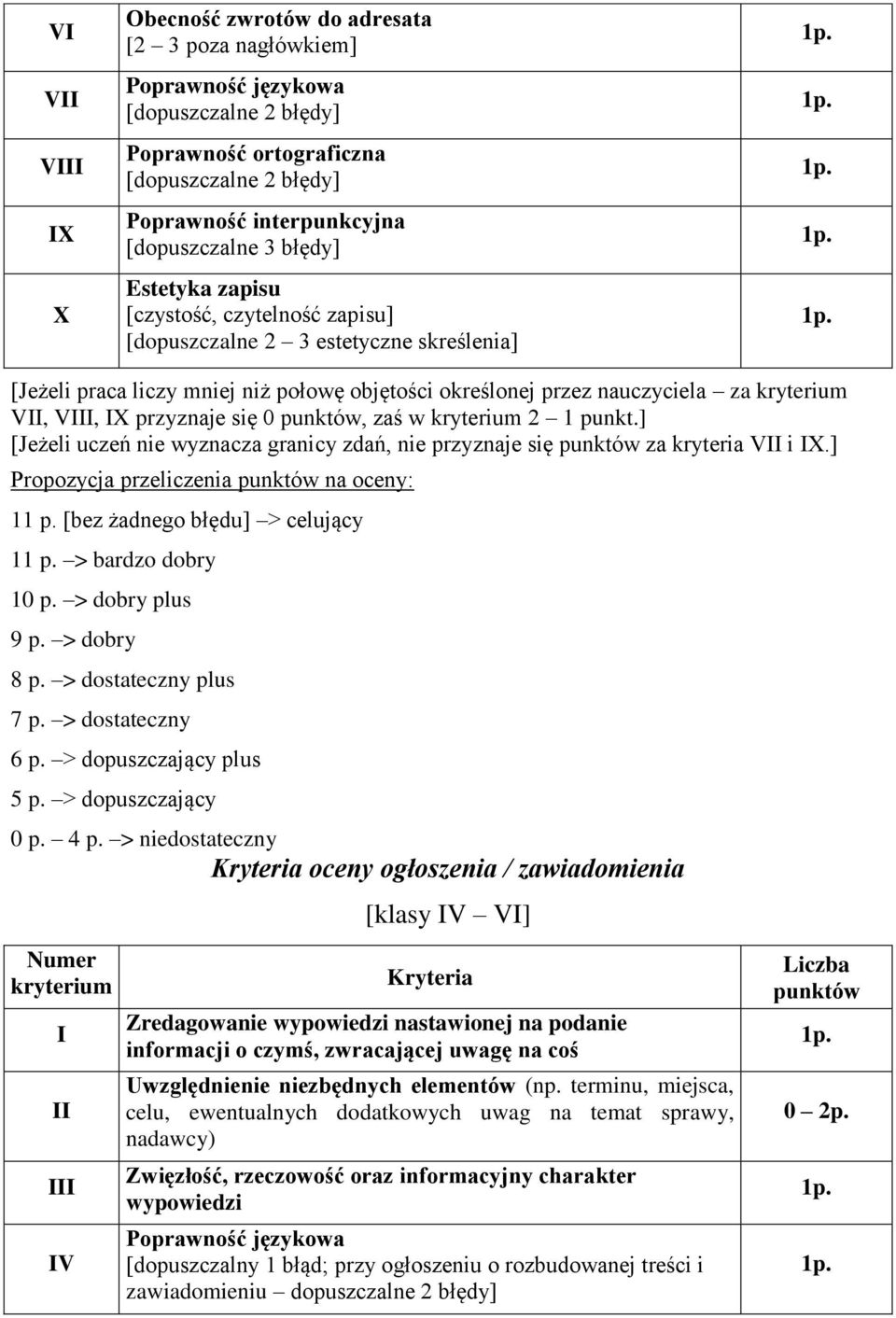 | VI | Obecność zwrotów do adresata [2 – 3 poza nagłówkiem] | 1p. |
|---|---|---|
| VII | Poprawność językowa [dopuszczalne 2 błędy] | 1p. |
| VIII | Poprawność ortograficzna [dopuszczalne 2 błędy] | 1p. |
| IX | Poprawność interpunkcyjna [dopuszczalne 3 błędy] | 1p. |
| X | Estetyka zapisu [czystość, czytelność zapisu] [dopuszczalne 2 – 3 estetyczne skreślenia] | 1p. |

[Jeżeli praca liczy mniej niż połowę objętości określonej przez nauczyciela – za kryterium VII, VIII, IX przyznaje się 0 punktów, zaś w kryterium 2 – 1 punkt.]
[Jeżeli uczeń nie wyznacza granicy zdań, nie przyznaje się punktów za kryteria VII i IX.]

Propozycja przeliczenia punktów na oceny:

11 p. [bez żadnego błędu] –> celujący

11 p. –> bardzo dobry

10 p. –> dobry plus

9 p. –> dobry

8 p. –> dostateczny plus

7 p. –> dostateczny

6 p. –> dopuszczający plus

5 p. –> dopuszczający

0 p. – 4 p. –> niedostateczny

Kryteria oceny ogłoszenia / zawiadomienia

[klasy IV – VI]

| Numer kryterium | Kryteria | Liczba punktów |
|---|---|---|
| I | Zredagowanie wypowiedzi nastawionej na podanie informacji o czymś, zwracającej uwagę na coś | 1p. |
| II | Uwzględnienie niezbędnych elementów (np. terminu, miejsca, celu, ewentualnych dodatkowych uwag na temat sprawy, nadawcy) | 0 – 2p. |
| III | Zwięzłość, rzeczowość oraz informacyjny charakter wypowiedzi | 1p. |
| IV | Poprawność językowa [dopuszczalny 1 błąd; przy ogłoszeniu o rozbudowanej treści i zawiadomieniu – dopuszczalne 2 błędy] | 1p. |